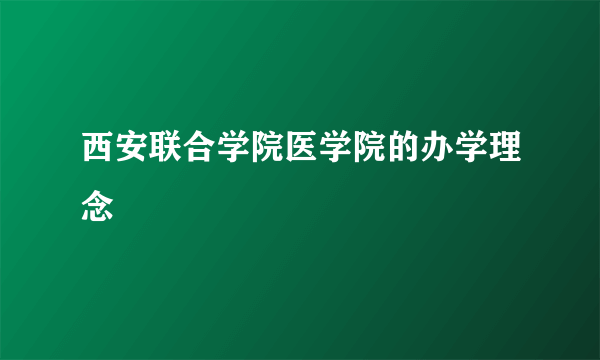 西安联合学院医学院的办学理念